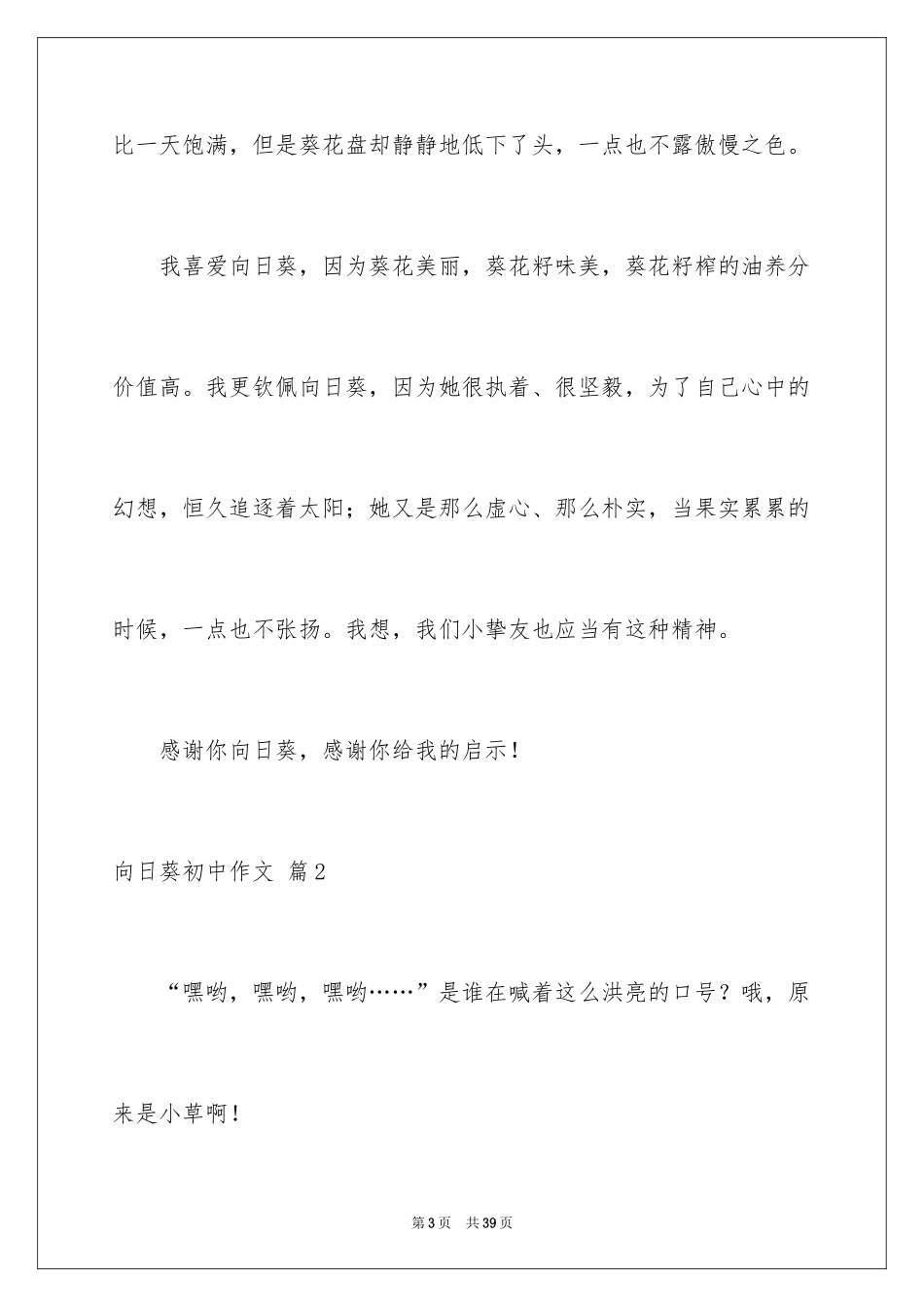 比一天饱满，但是葵花盘却静静地低下了头，一点也不露傲慢之色。

我喜爱向日葵，因为葵花美丽，葵花籽味美，葵花籽榨的油养分价值高。我更钦佩向日葵，因为她很执着、很坚毅，为了自己心中的幻想，恒久追逐着太阳；她又是那么虚心、那么朴实，当果实累累的时候，一点也不张扬。我想，我们小挚友也应当有这种精神。

感谢你向日葵，感谢你给我的启示！

向日葵初中作文 篇2

“嘿哟，嘿哟，嘿哟……”是谁在喊着这么洪亮的口号？哦，原来是小草啊！

第3页 共39页